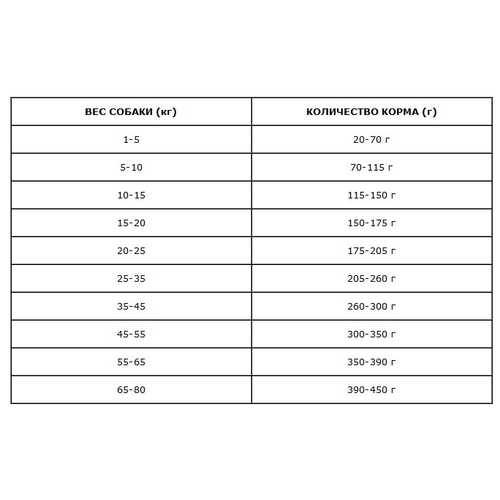 | ВЕС СОБАКИ (кг) | КОЛИЧЕСТВО КОРМА (г) |
|---|---|
| 1-5 | 20-70 г |
| 5-10 | 70-115 г |
| 10-15 | 115-150 г |
| 15-20 | 150-175 г |
| 20-25 | 175-205 г |
| 25-35 | 205-260 г |
| 35-45 | 260-300 г |
| 45-55 | 300-350 г |
| 55-65 | 350-390 г |
| 65-80 | 390-450 г |